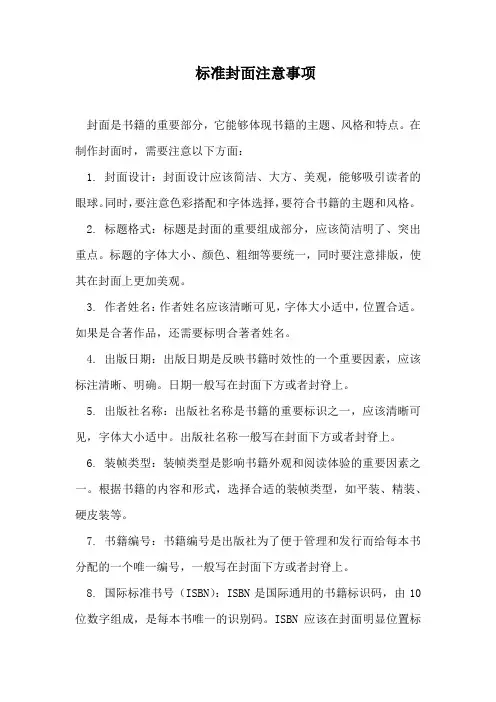 标准封面注意事项

封面是书籍的重要部分，它能够体现书籍的主题、风格和特点。在制作封面时，需要注意以下方面：

1. 封面设计：封面设计应该简洁、大方、美观，能够吸引读者的眼球。同时，要注意色彩搭配和字体选择，要符合书籍的主题和风格。

2. 标题格式：标题是封面的重要组成部分，应该简洁明了、突出重点。标题的字体大小、颜色、粗细等要统一，同时要注意排版，使其在封面上更加美观。

3. 作者姓名：作者姓名应该清晰可见，字体大小适中，位置合适。如果是合著作品，还需要标明合著者姓名。

4. 出版日期：出版日期是反映书籍时效性的一个重要因素，应该标注清晰、明确。日期一般写在封面下方或者封脊上。

5. 出版社名称：出版社名称是书籍的重要标识之一，应该清晰可见，字体大小适中。出版社名称一般写在封面下方或者封脊上。

6. 装帧类型：装帧类型是影响书籍外观和阅读体验的重要因素之一。根据书籍的内容和形式，选择合适的装帧类型，如平装、精装、硬皮装等。

7. 书籍编号：书籍编号是出版社为了便于管理和发行而给每本书分配的一个唯一编号，一般写在封面下方或者封脊上。

8. 国际标准书号（ISBN）：ISBN 是国际通用的书籍标识码，由 10 位数字组成，是每本书唯一的识别码。ISBN 应该在封面明显位置标